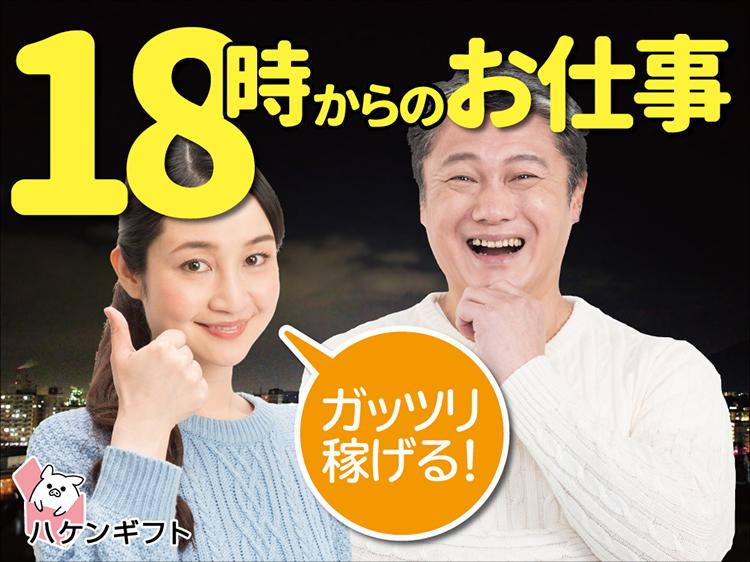 18時からのお仕事

ガッツリ稼げる!

ハケンギフト